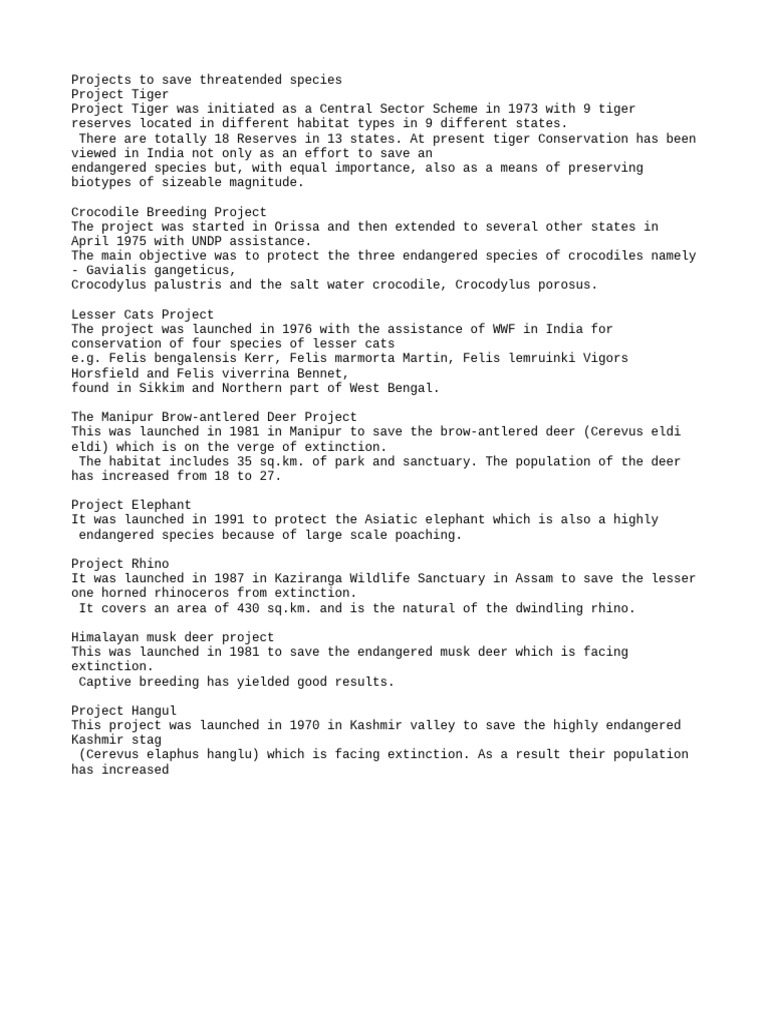 Projects to save threatended species
Project Tiger
Project Tiger was initiated as a Central Sector Scheme in 1973 with 9 tiger reserves located in different habitat types in 9 different states.
There are totally 18 Reserves in 13 states. At present tiger Conservation has been viewed in India not only as an effort to save an endangered species but, with equal importance, also as a means of preserving biotypes of sizeable magnitude.

Crocodile Breeding Project
The project was started in Orissa and then extended to several other states in April 1975 with UNDP assistance.
The main objective was to protect the three endangered species of crocodiles namely - Gavialis gangeticus, Crocodylus palustris and the salt water crocodile, Crocodylus porosus.

Lesser Cats Project
The project was launched in 1976 with the assistance of WWF in India for conservation of four species of lesser cats e.g. Felis bengalensis Kerr, Felis marmorta Martin, Felis lemruinki Vigors Horsfield and Felis viverrina Bennet, found in Sikkim and Northern part of West Bengal.

The Manipur Brow-antlered Deer Project
This was launched in 1981 in Manipur to save the brow-antlered deer (Cerevus eldi eldi) which is on the verge of extinction.
The habitat includes 35 sq.km. of park and sanctuary. The population of the deer has increased from 18 to 27.

Project Elephant
It was launched in 1991 to protect the Asiatic elephant which is also a highly endangered species because of large scale poaching.

Project Rhino
It was launched in 1987 in Kaziranga Wildlife Sanctuary in Assam to save the lesser one horned rhinoceros from extinction.
It covers an area of 430 sq.km. and is the natural of the dwindling rhino.

Himalayan musk deer project
This was launched in 1981 to save the endangered musk deer which is facing extinction.
Captive breeding has yielded good results.

Project Hangul
This project was launched in 1970 in Kashmir valley to save the highly endangered Kashmir stag
(Cerevus elaphus hanglu) which is facing extinction. As a result their population has increased